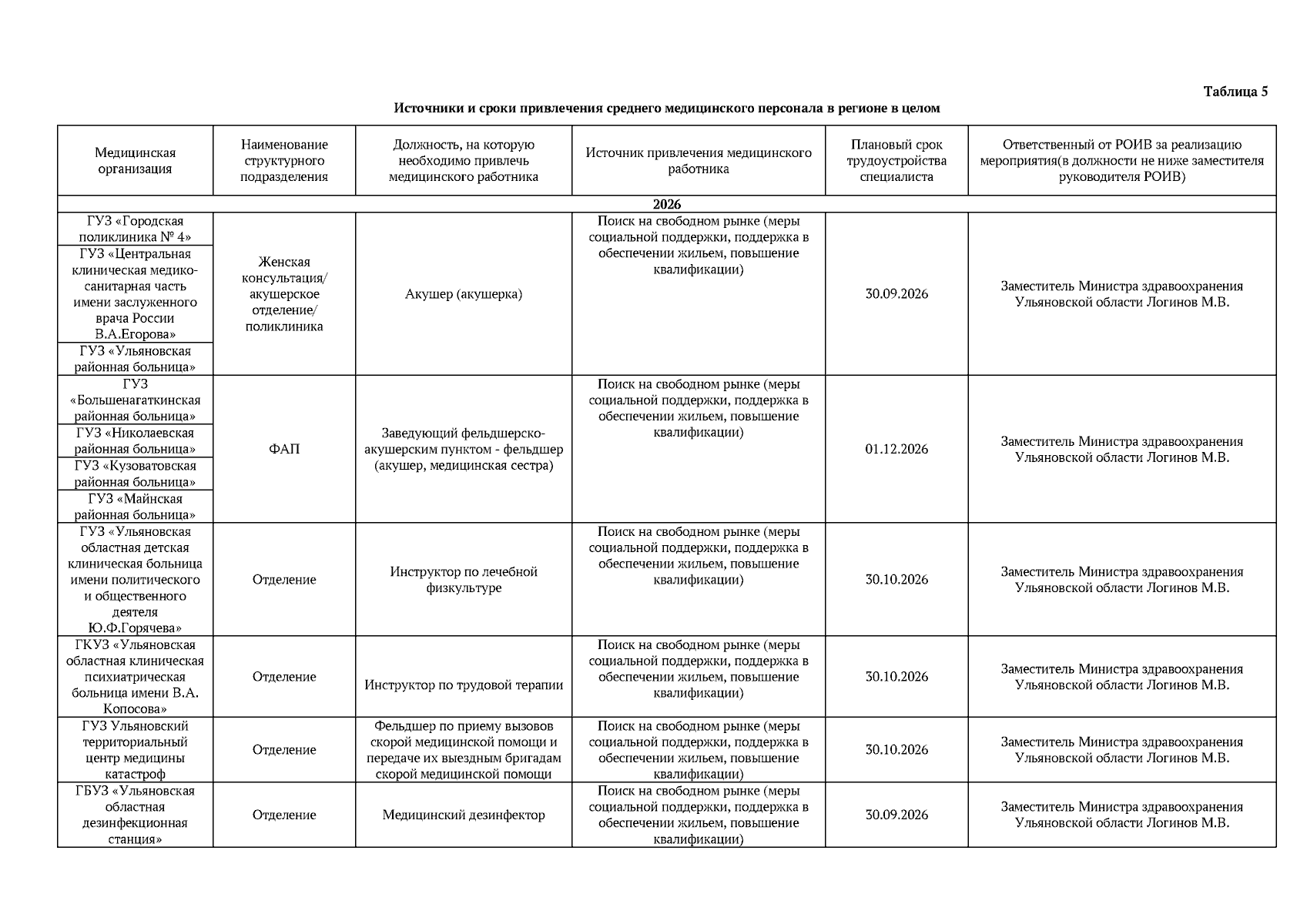 Таблица 5

Источники и сроки привлечения среднего медицинского персонала в регионе в целом

| Медицинская организация | Наименование структурного подразделения | Должность, на которую необходимо привлечь медицинского работника | Источник привлечения медицинского работника | Плановый срок трудоустройства специалиста | Ответственный от РОИВ за реализацию мероприятия(в должности не ниже заместителя руководителя РОИВ) |
|---|---|---|---|---|---|
| 2026 | | | | | |
| ГУЗ «Городская поликлиника № 4» | Женская консультация/ акушерское отделение/ поликлиника | Акушер (акушерка) | Поиск на свободном рынке (меры социальной поддержки, поддержка в обеспечении жильем, повышение квалификации) | 30.09.2026 | Заместитель Министра здравоохранения Ульяновской области Логинов М.В. |
| ГУЗ «Центральная клиническая медико-санитарная часть имени заслуженного врача России В.А.Егорова» | | | | | |
| ГУЗ «Ульяновская районная больница» | | | | | |
| ГУЗ «Большенагаткинская районная больница» | ФАП | Заведующий фельдшерско-акушерским пунктом - фельдшер (акушер, медицинская сестра) | Поиск на свободном рынке (меры социальной поддержки, поддержка в обеспечении жильем, повышение квалификации) | 01.12.2026 | Заместитель Министра здравоохранения Ульяновской области Логинов М.В. |
| ГУЗ «Николаевская районная больница» | | | | | |
| ГУЗ «Кузоватовская районная больница» | | | | | |
| ГУЗ «Майнская районная больница» | | | | | |
| ГУЗ «Ульяновская областная детская клиническая больница имени политического и общественного деятеля Ю.Ф.Горячева» | Отделение | Инструктор по лечебной физкультуре | Поиск на свободном рынке (меры социальной поддержки, поддержка в обеспечении жильем, повышение квалификации) | 30.10.2026 | Заместитель Министра здравоохранения Ульяновской области Логинов М.В. |
| ГКУЗ «Ульяновская областная клиническая психиатрическая больница имени В.А. Копосова» | Отделение | Инструктор по трудовой терапии | Поиск на свободном рынке (меры социальной поддержки, поддержка в обеспечении жильем, повышение квалификации) | 30.10.2026 | Заместитель Министра здравоохранения Ульяновской области Логинов М.В. |
| ГУЗ Ульяновский территориальный центр медицины катастроф | Отделение | Фельдшер по приему вызовов скорой медицинской помощи и передаче их выездным бригадам скорой медицинской помощи | Поиск на свободном рынке (меры социальной поддержки, поддержка в обеспечении жильем, повышение квалификации) | 30.10.2026 | Заместитель Министра здравоохранения Ульяновской области Логинов М.В. |
| ГБУЗ «Ульяновская областная дезинфекционная станция» | Отделение | Медицинский дезинфектор | Поиск на свободном рынке (меры социальной поддержки, поддержка в обеспечении жильем, повышение квалификации) | 30.09.2026 | Заместитель Министра здравоохранения Ульяновской области Логинов М.В. |